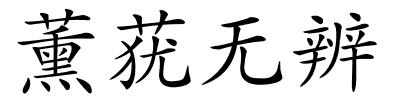 薰莸无辨